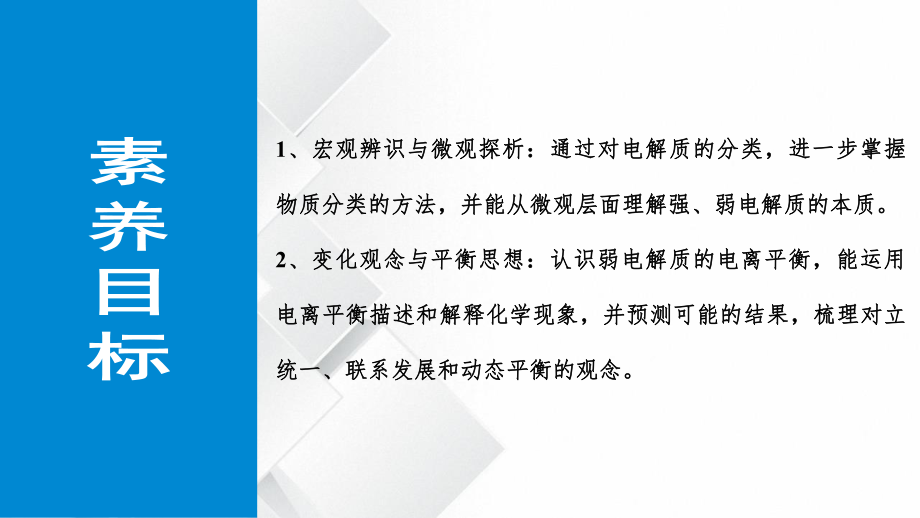 素养目标

1、宏观辨识与微观探析：通过对电解质的分类，进一步掌握物质分类的方法，并能从微观层面理解强、弱电解质的本质。

2、变化观念与平衡思想：认识弱电解质的电离平衡，能运用电离平衡描述和解释化学现象，并预测可能的结果，梳理对立统一、联系发展和动态平衡的观念。